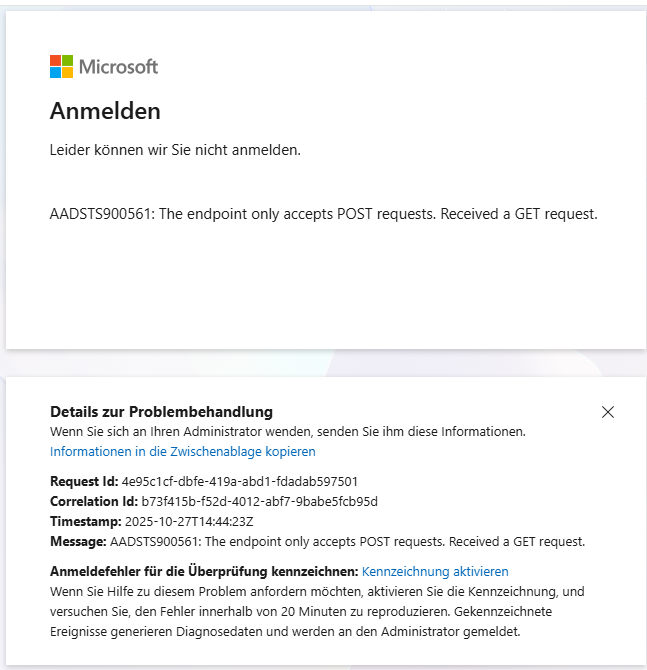 Microsoft

Anmelden

Leider können wir Sie nicht anmelden.

AADSTS900561: The endpoint only accepts POST requests. Received a GET request.

Details zur Problembehandlung

Wenn Sie sich an Ihren Administrator wenden, senden Sie ihm diese Informationen.

Informationen in die Zwischenablage kopieren

Request Id: 4e95c1cf-dbfe-419a-abd1-fdadab597501
Correlation Id: b73f415b-f52d-4012-abf7-9babe5fcb95d
Timestamp: 2025-10-27T14:44:23Z
Message: AADSTS900561: The endpoint only accepts POST requests. Received a GET request.

Anmeldefehler für die Überprüfung kennzeichnen: Kennzeichnung aktivieren

Wenn Sie Hilfe zu diesem Problem anfordern möchten, aktivieren Sie die Kennzeichnung, und versuchen Sie, den Fehler innerhalb von 20 Minuten zu reproduzieren. Gekennzeichnete Ereignisse generieren Diagnosedaten und werden an den Administrator gemeldet.